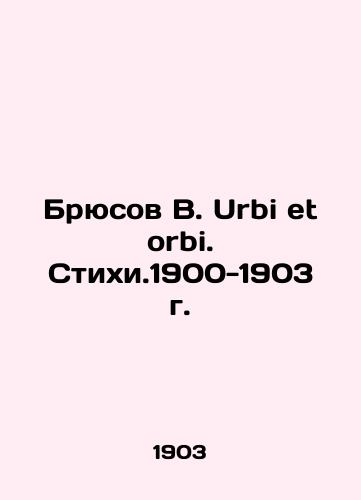 Брюсов В. Urbi et orbi. Стихи.1900-1903 г.

1903